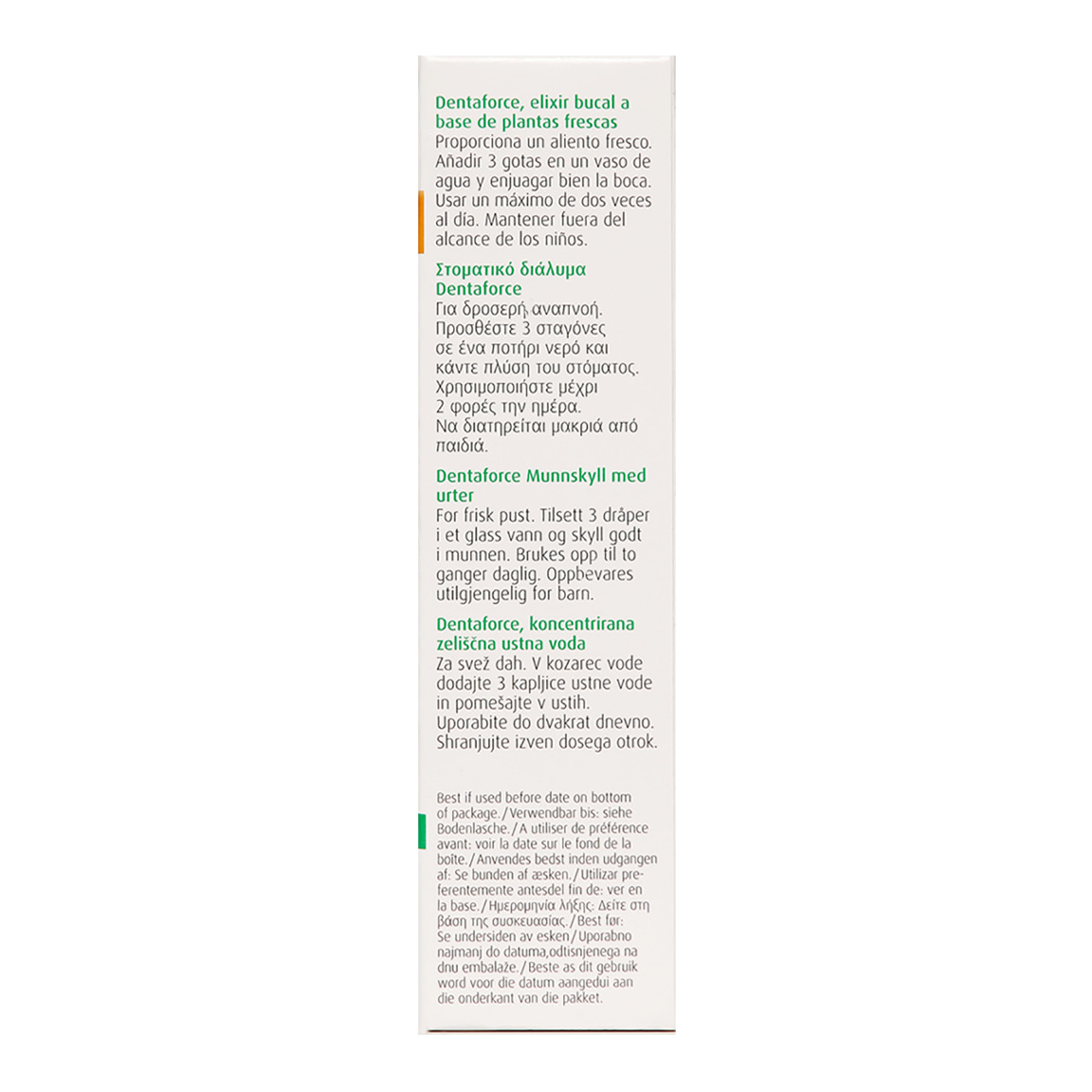 Dentaforce, elixir bucal a base de plantas frescas
Proporciona un aliento fresco. Añadir 3 gotas en un vaso de agua y enjuagar bien la boca. Usar un máximo de dos veces al día. Mantener fuera del alcance de los niños.

Στοματικό διάλυμα Dentaforce
Για δροσερή αναπνοή. Προσθέστε 3 σταγόνες σε ένα ποτήρι νερό και κάντε πλύση του στόματος. Χρησιμοποιήστε μέχρι 2 φορές την ημέρα. Να διατηρείται μακριά από παιδιά.

Dentaforce Munnskyll med urter
For frisk pust. Tilsett 3 dråper i et glass vann og skyll godt i munnen. Brukes opp til to ganger daglig. Oppbevares utilgjengelig for barn.

Dentaforce, koncentrirana zeliščna ustna voda
Za svež dah. V kozarec vode dodajte 3 kapljice ustne vode in pomešajte v ustih. Uporabite do dvakrat dnevno. Shranjujte izven dosega otrok.

Best if used before date on bottom of package./Verwendbar bis: siehe Bodenlasche./A utiliser de préférence avant: voir la date sur le fond de la boîte./Anvendes bedst inden udgangen af: Se bunden af æsken./Utilizar preferentemente antesdel fin de: ver en la base./Ημερομηνία λήξης: Δείτε στη βάση της συσκευασίας./Best før: Se undersiden av esken/Uporabno najmanj do datuma,odtisnjenega na dnu embalaže./Beste as dit gebruik word voor die datum aangedui aan die onderkant van die pakket.